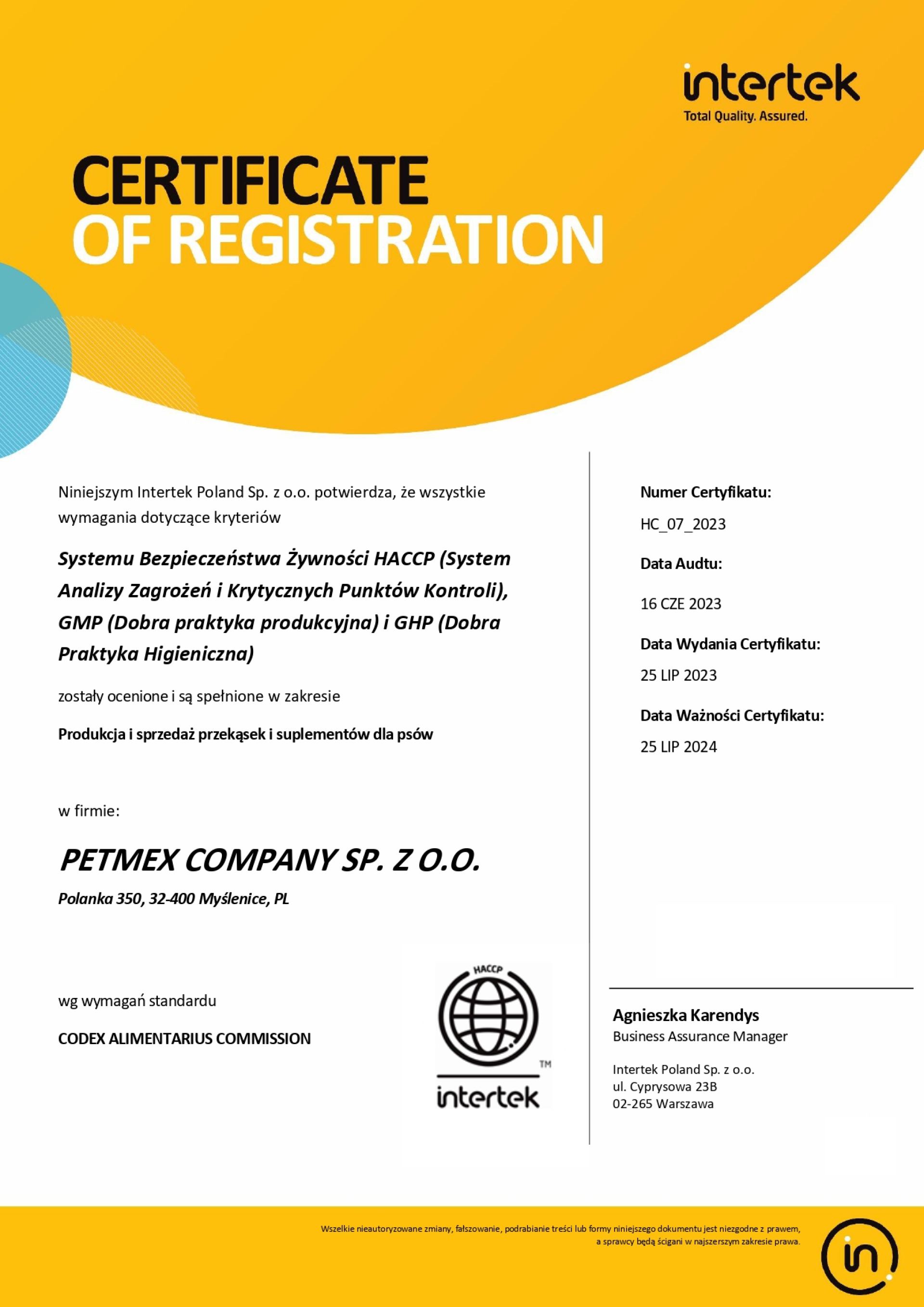 intertek
Total Quality. Assured.

CERTIFICATE
OF REGISTRATION

Niniejszym Intertek Poland Sp. z o.o. potwierdza, że wszystkie wymagania dotyczące kryteriów

Systemu Bezpieczeństwa Żywności HACCP (System Analizy Zagrożeń i Krytycznych Punktów Kontroli), GMP (Dobra praktyka produkcyjna) i GHP (Dobra Praktyka Higieniczna)

zostały ocenione i są spełnione w zakresie

Produkcja i sprzedaż przekąsek i suplementów dla psów

w firmie:

PETMEX COMPANY SP. Z O.O.

Polanka 350, 32-400 Myślenice, PL

wg wymagań standardu

CODEX ALIMENTARIUS COMMISSION

HACCP
TM
intertek

Numer Certyfikatu:

HC_07_2023

Data Audtu:

16 CZE 2023

Data Wydania Certyfikatu:

25 LIP 2023

Data Ważności Certyfikatu:

25 LIP 2024

Agnieszka Karendys
Business Assurance Manager

Intertek Poland Sp. z o.o.
ul. Cyprysowa 23B
02-265 Warszawa

Wszelkie nieautoryzowane zmiany, fałszowanie, podrabianie treści lub formy niniejszego dokumentu jest niezgodne z prawem, a sprawcy będą ścigani w najszerszym zakresie prawa.

in